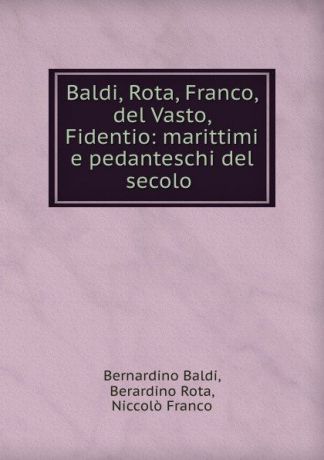 Baldi, Rota, Franco, del Vasto, Fidentio: marittimi e pedanteschi del secolo

Bernardino Baldi,
Berardino Rota,
Niccolò Franco